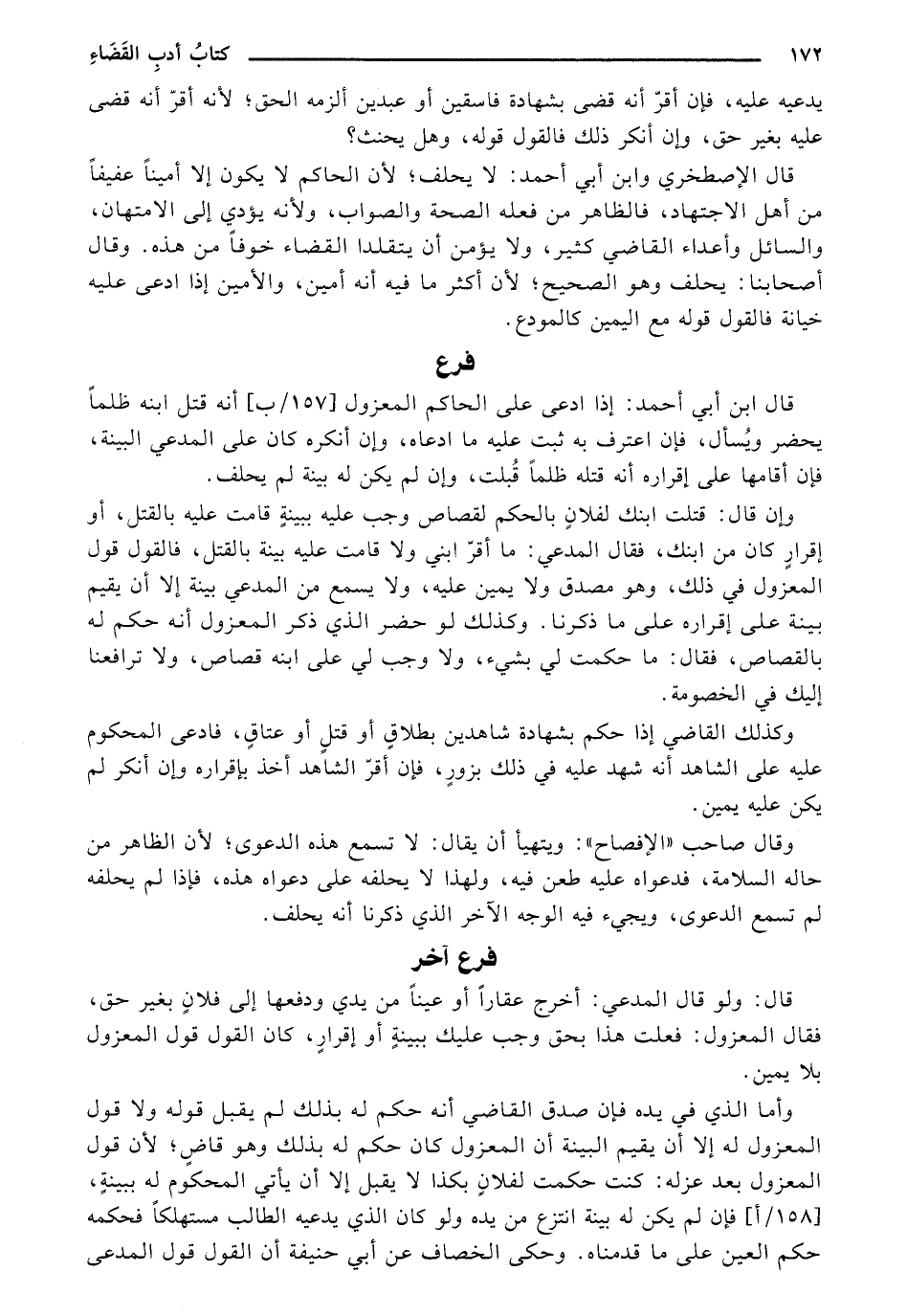 ١٧٢ كتابُ أدبِ القَضَاءِ

يدعيه عليه، فإن أقرّ أنه قضى بشهادة فاسقين أو عبدين ألزمه الحق؛ لأنه أقرّ أنه قضى عليه بغير حق، وإن أنكر ذلك فالقول قوله، وهل يحنث؟

قال الإصطخري وابن أبي أحمد: لا يحلف؛ لأن الحاكم لا يكون إلا أميناً عفيفاً من أهل الاجتهاد، فالظاهر من فعله الصحة والصواب، ولأنه يؤدي إلى الامتهان، والسائل وأعداء القاضي كثير، ولا يؤمن أن يتقلدا القضاء خوفاً من هذه. وقال أصحابنا: يحلف وهو الصحيح؛ لأن أكثر ما فيه أنه أمين، والأمين إذا ادعى عليه خيانة فالقول قوله مع اليمين كالمودع.

فرع

قال ابن أبي أحمد: إذا ادعى على الحاكم المعزول [١٥٧/ب] أنه قتل ابنه ظلماً يحضر ويُسأل، فإن اعترف به ثبت عليه ما ادعاه، وإن أنكره كان على المدعي البينة، فإن أقامها على إقراره أنه قتله ظلماً قُبلت، وإن لم يكن له بينة لم يحلف.

وإن قال: قتلت ابنك لفلانٍ بالحكم لقصاص وجب عليه ببينةٍ قامت عليه بالقتل، أو إقرارٍ كان من ابنك، فقال المدعي: ما أقرّ ابني ولا قامت عليه بينة بالقتل، فالقول قول المعزول في ذلك، وهو مصدق ولا يمين عليه، ولا يسمع من المدعي بينة إلا أن يقيم بينة على إقراره على ما ذكرنا. وكذلك لو حضر الذي ذكر المعزول أنه حكم له بالقصاص، فقال: ما حكمت لي بشيء، ولا وجب لي على ابنه قصاص، ولا ترافعنا إليك في الخصومة.

وكذلك القاضي إذا حكم بشهادة شاهدين بطلاقٍ أو قتلٍ أو عتاقٍ، فادعى المحكوم عليه على الشاهد أنه شهد عليه في ذلك بزورٍ، فإن أقرّ الشاهد أخذ بإقراره وإن أنكر لم يكن عليه يمين.

وقال صاحب «الإفصاح»: ويتهيأ أن يقال: لا تسمع هذه الدعوى؛ لأن الظاهر من حاله السلامة، فدعواه عليه طعن فيه، ولهذا لا يحلفه على دعواه هذه، فإذا لم يحلفه لم تسمع الدعوى، ويجيء فيه الوجه الآخر الذي ذكرنا أنه يحلف.

فرع آخر

قال: ولو قال المدعي: أخرج عقاراً أو عيناً من يدي ودفعها إلى فلانٍ بغير حق، فقال المعزول: فعلت هذا بحق وجب عليك ببينةٍ أو إقرارٍ، كان القول قول المعزول بلا يمين.

وأما الذي في يده فإن صدق القاضي أنه حكم له بذلك لم يقبل قوله ولا قول المعزول له إلا أن يقيم البينة أن المعزول كان حكم له بذلك وهو قاضٍ؛ لأن قول المعزول بعد عزله: كنت حكمت لفلانٍ بكذا لا يقبل إلا أن يأتي المحكوم له ببينةٍ، [١٥٨/أ] فإن لم يكن له بينة انتزع من يده ولو كان الذي يدعيه الطالب مستهلكاً فحكمه حكم العين على ما قدمناه. وحكى الخصاف عن أبي حنيفة أن القول قول المدعى